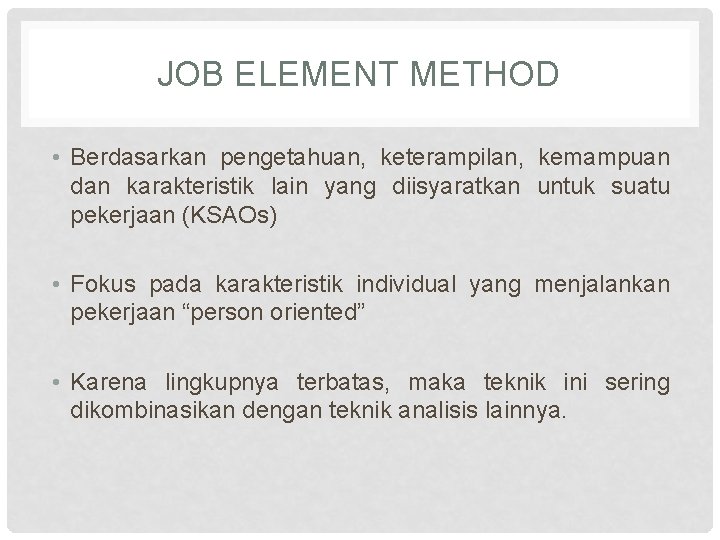 JOB ELEMENT METHOD

• Berdasarkan pengetahuan, keterampilan, kemampuan dan karakteristik lain yang diisyaratkan untuk suatu pekerjaan (KSAOs)

• Fokus pada karakteristik individual yang menjalankan pekerjaan “person oriented”

• Karena lingkupnya terbatas, maka teknik ini sering dikombinasikan dengan teknik analisis lainnya.